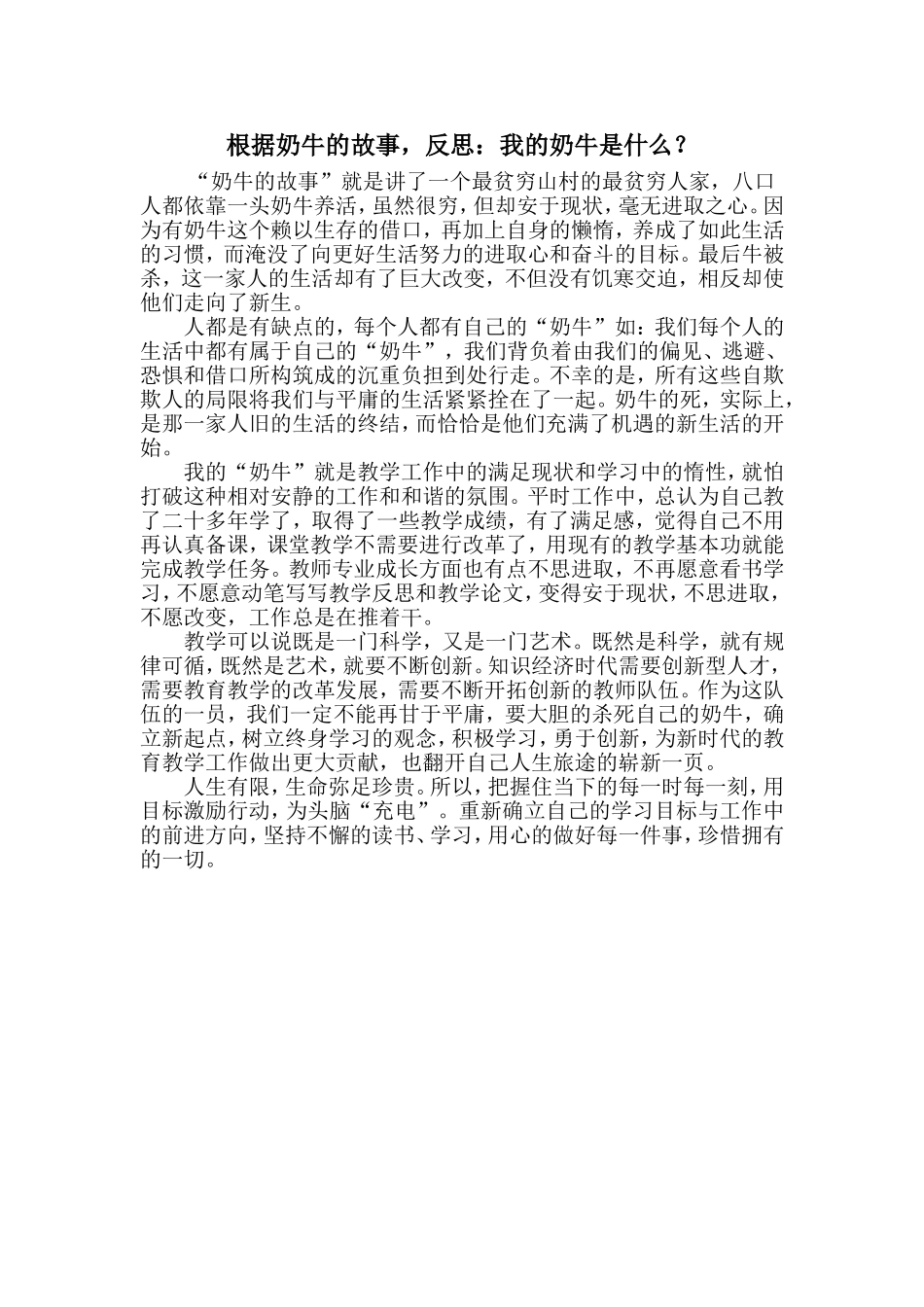 根据奶牛的故事，反思：我的奶牛是什么？

“奶牛的故事”就是讲了一个最贫穷山村的最贫穷人家，八口人都依靠一头奶牛养活，虽然很穷，但却安于现状，毫无进取之心。因为有奶牛这个赖以生存的借口，再加上自身的懒惰，养成了如此生活的习惯，而淹没了向更好生活努力的进取心和奋斗的目标。最后牛被杀，这一家人的生活却有了巨大改变，不但没有饥寒交迫，相反却使他们走向了新生。

人都是有缺点的，每个人都有自己的“奶牛”如：我们每个人的生活中都有属于自己的“奶牛”，我们背负着由我们的偏见、逃避、恐惧和借口所构筑成的沉重负担到处行走。不幸的是，所有这些自欺欺人的局限将我们与平庸的生活紧紧拴在了一起。奶牛的死，实际上，是那一家人旧的生活的终结，而恰恰是他们充满了机遇的新生活的开始。

我的“奶牛”就是教学工作中的满足现状和学习中的惰性，就怕打破这种相对安静的工作和和谐的氛围。平时工作中，总认为自己教了二十多年学了，取得了一些教学成绩，有了满足感，觉得自己不用再认真备课，课堂教学不需要进行改革了，用现有的教学基本功就能完成教学任务。教师专业成长方面也有点不思进取，不再愿意看书学习，不愿意动笔写写教学反思和教学论文，变得安于现状，不思进取，不愿改变，工作总是在推着干。

教学可以说既是一门科学，又是一门艺术。既然是科学，就有规律可循，既然是艺术，就要不断创新。知识经济时代需要创新型人才，需要教育教学的改革发展，需要不断开拓创新的教师队伍。作为这队伍的一员，我们一定不能再甘于平庸，要大胆的杀死自己的奶牛，确立新起点，树立终身学习的观念，积极学习，勇于创新，为新时代的教育教学工作做出更大贡献，也翻开自己人生旅途的崭新一页。

人生有限，生命弥足珍贵。所以，把握住当下的每一时每一刻，用目标激励行动，为头脑“充电”。重新确立自己的学习目标与工作中的前进方向，坚持不懈的读书、学习，用心的做好每一件事，珍惜拥有的一切。